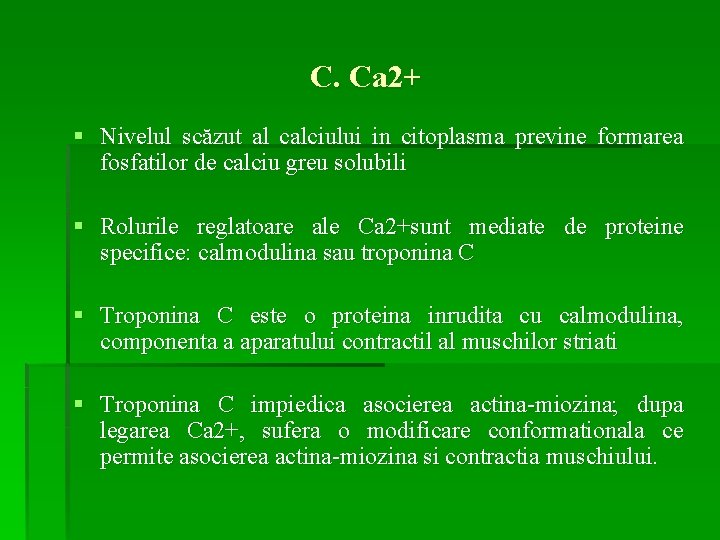 C. Ca2+

▪ Nivelul scăzut al calciului in citoplasma previne formarea fosfatilor de calciu greu solubili

▪ Rolurile reglatoare ale Ca2+sunt mediate de proteine specifice: calmodulina sau troponina C

▪ Troponina C este o proteina inrudita cu calmodulina, componenta a aparatului contractil al muschilor striati

▪ Troponina C impiedica asocierea actina-miozina; dupa legarea Ca2+, sufera o modificare conformationala ce permite asocierea actina-miozina si contractia muschiului.